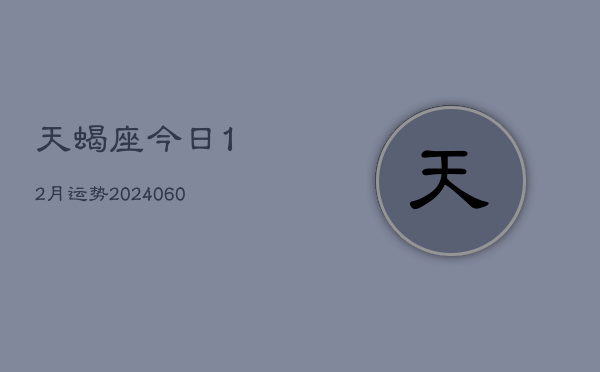 天蝎座今日1

2月运势2024060

天